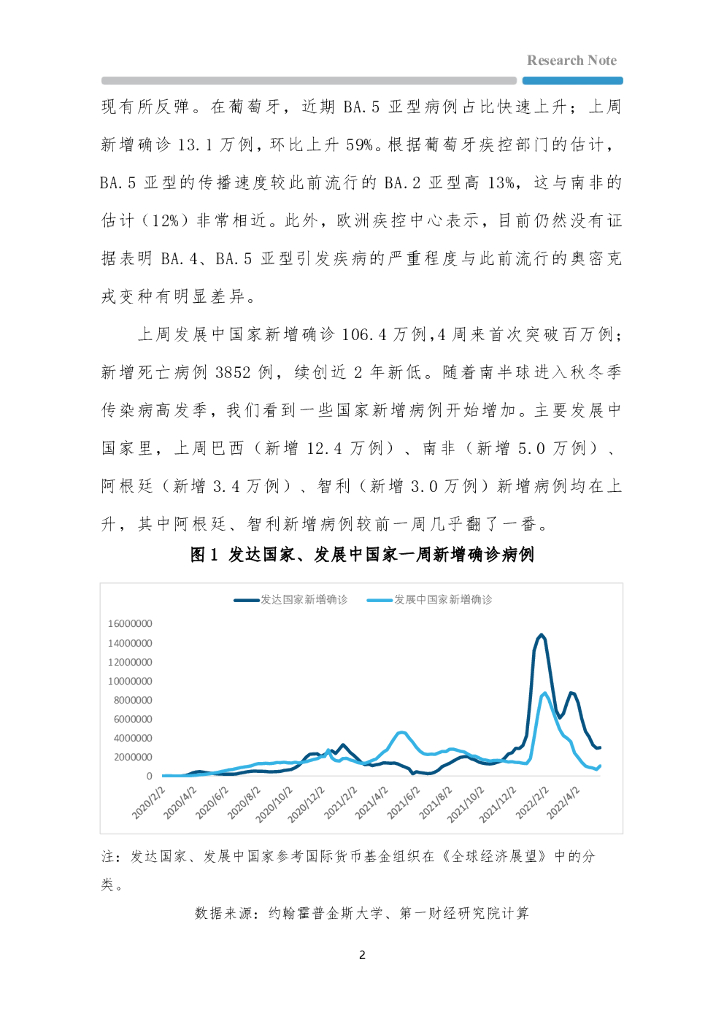 Research Note

现有所反弹。在葡萄牙，近期 BA.5 亚型病例占比快速上升；上周新增确诊 13.1 万例，环比上升 59%。根据葡萄牙疾控部门的估计，BA.5 亚型的传播速度较此前流行的 BA.2 亚型高 13%，这与南非的估计（12%）非常相近。此外，欧洲疾控中心表示，目前仍然没有证据表明 BA.4、BA.5 亚型引发疾病的严重程度与此前流行的奥密克戎变种有明显差异。

上周发展中国家新增确诊 106.4 万例，4 周来首次突破百万例；新增死亡病例 3852 例，续创近 2 年新低。随着南半球进入秋冬季传染病高发季，我们看到一些国家新增病例开始增加。主要发展中国家里，上周巴西（新增 12.4 万例）、南非（新增 5.0 万例）、阿根廷（新增 3.4 万例）、智利（新增 3.0 万例）新增病例均在上升，其中阿根廷、智利新增病例较前一周几乎翻了一番。

图 1 发达国家、发展中国家一周新增确诊病例

发达国家新增确诊 发展中国家新增确诊

16000000
14000000
12000000
10000000
8000000
6000000
4000000
2000000
0

2020/2/2 2020/4/2 2020/6/2 2020/8/2 2020/10/2 2020/12/2 2021/2/2 2021/4/2 2021/6/2 2021/8/2 2021/10/2 2021/12/2 2022/2/2 2022/4/2

注：发达国家、发展中国家参考国际货币基金组织在《全球经济展望》中的分类。

数据来源：约翰霍普金斯大学、第一财经研究院计算

2